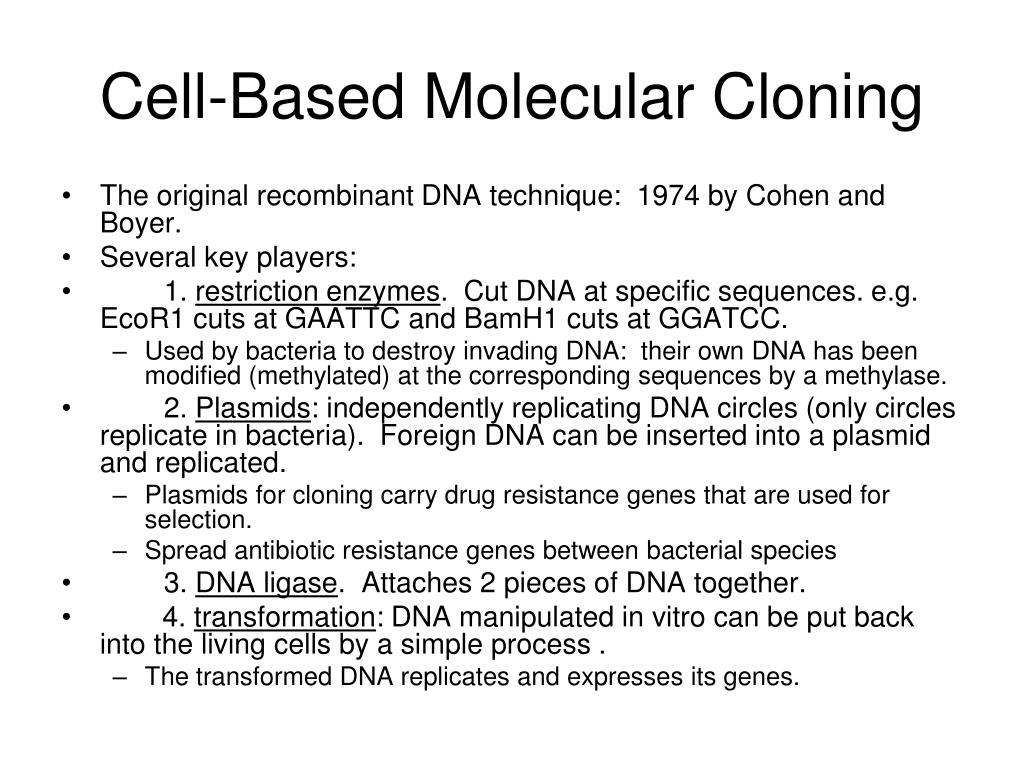 Cell-Based Molecular Cloning

• The original recombinant DNA technique: 1974 by Cohen and Boyer.
• Several key players:
• 1. restriction enzymes. Cut DNA at specific sequences. e.g. EcoR1 cuts at GAATTC and BamH1 cuts at GGATCC.
– Used by bacteria to destroy invading DNA: their own DNA has been modified (methylated) at the corresponding sequences by a methylase.
• 2. Plasmids: independently replicating DNA circles (only circles replicate in bacteria). Foreign DNA can be inserted into a plasmid and replicated.
– Plasmids for cloning carry drug resistance genes that are used for selection.
– Spread antibiotic resistance genes between bacterial species
• 3. DNA ligase. Attaches 2 pieces of DNA together.
• 4. transformation: DNA manipulated in vitro can be put back into the living cells by a simple process .
– The transformed DNA replicates and expresses its genes.